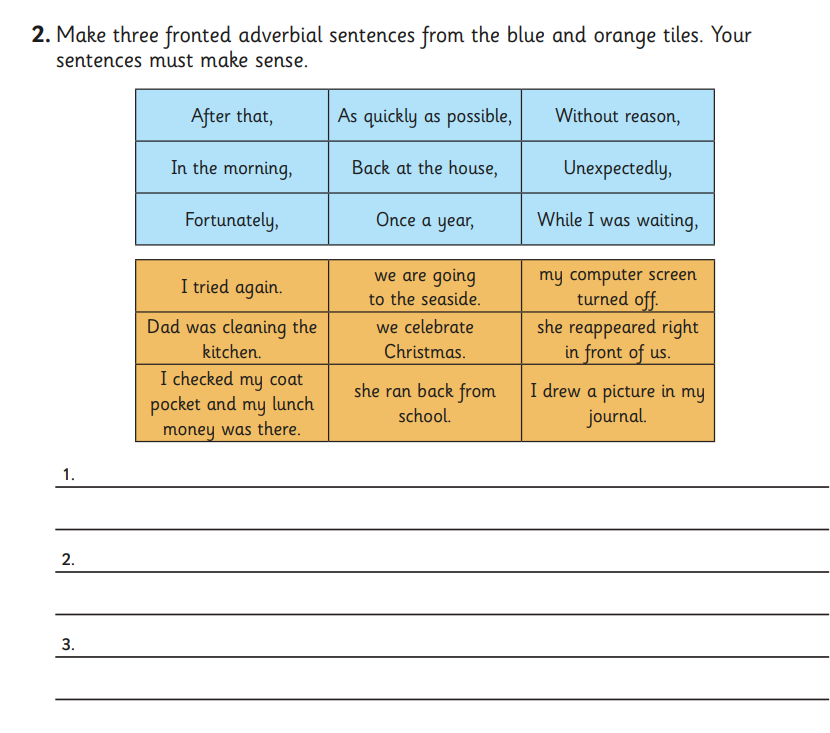 **2.** Make three fronted adverbial sentences from the blue and orange tiles. Your sentences must make sense.

| After that, | As quickly as possible, | Without reason, |
|---|---|---|
| In the morning, | Back at the house, | Unexpectedly, |
| Fortunately, | Once a year, | While I was waiting, |

| I tried again. | we are going to the seaside. | my computer screen turned off. |
|---|---|---|
| Dad was cleaning the kitchen. | we celebrate Christmas. | she reappeared right in front of us. |
| I checked my coat pocket and my lunch money was there. | she ran back from school. | I drew a picture in my journal. |

1.

2.

3.